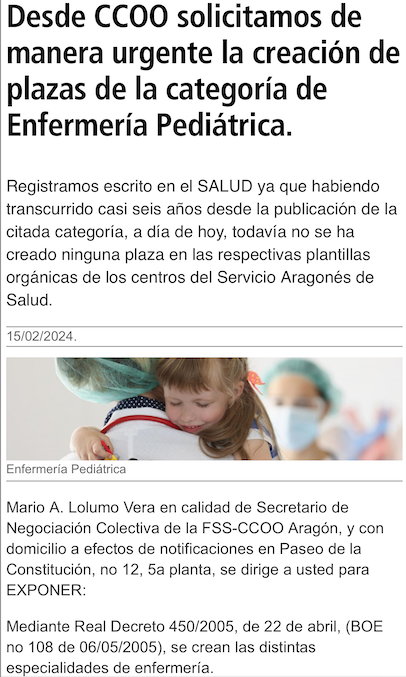 Desde CCOO solicitamos de manera urgente la creación de plazas de la categoría de Enfermería Pediátrica.

Registramos escrito en el SALUD ya que habiendo transcurrido casi seis años desde la publicación de la citada categoría, a día de hoy, todavía no se ha creado ninguna plaza en las respectivas plantillas orgánicas de los centros del Servicio Aragonés de Salud.

15/02/2024.

Enfermería Pediátrica

Mario A. Lolumo Vera en calidad de Secretario de Negociación Colectiva de la FSS-CCOO Aragón, y con domicilio a efectos de notificaciones en Paseo de la Constitución, no 12, 5a planta, se dirige a usted para EXPONER:

Mediante Real Decreto 450/2005, de 22 de abril, (BOE no 108 de 06/05/2005), se crean las distintas especialidades de enfermería.